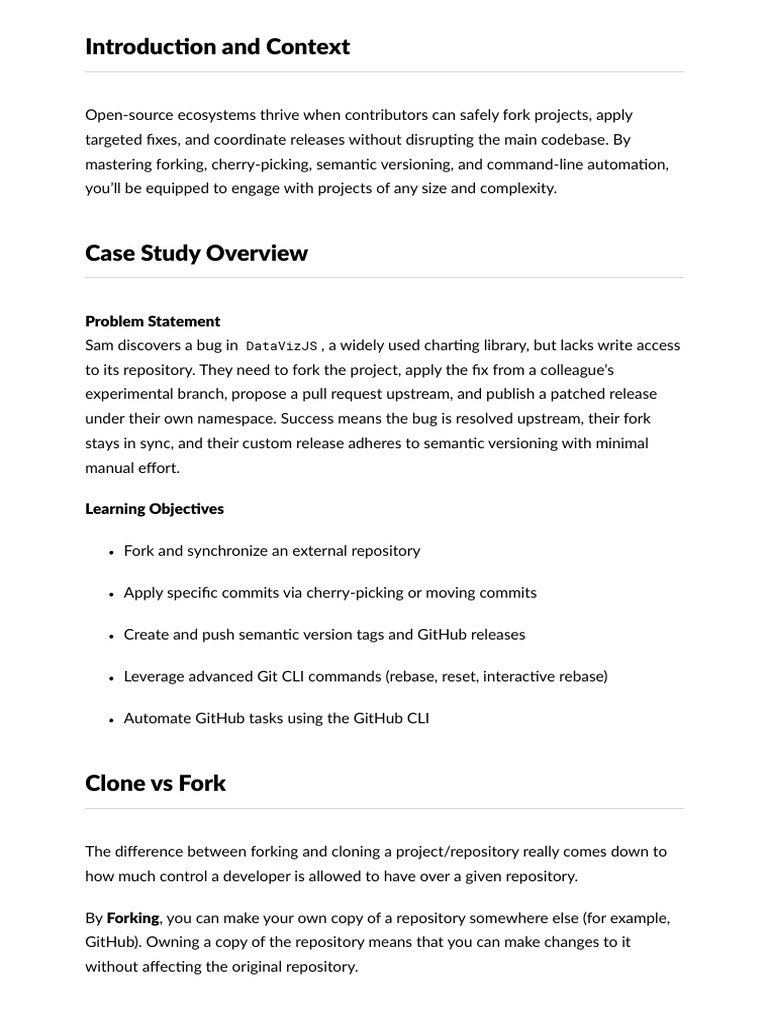 Introduction and Context

Open-source ecosystems thrive when contributors can safely fork projects, apply targeted fixes, and coordinate releases without disrupting the main codebase. By mastering forking, cherry-picking, semantic versioning, and command-line automation, you'll be equipped to engage with projects of any size and complexity.

Case Study Overview

Problem Statement
Sam discovers a bug in DataVizJS , a widely used charting library, but lacks write access to its repository. They need to fork the project, apply the fix from a colleague's experimental branch, propose a pull request upstream, and publish a patched release under their own namespace. Success means the bug is resolved upstream, their fork stays in sync, and their custom release adheres to semantic versioning with minimal manual effort.

Learning Objectives

• Fork and synchronize an external repository

• Apply specific commits via cherry-picking or moving commits

• Create and push semantic version tags and GitHub releases

• Leverage advanced Git CLI commands (rebase, reset, interactive rebase)

• Automate GitHub tasks using the GitHub CLI

Clone vs Fork

The difference between forking and cloning a project/repository really comes down to how much control a developer is allowed to have over a given repository.

By Forking, you can make your own copy of a repository somewhere else (for example, GitHub). Owning a copy of the repository means that you can make changes to it without affecting the original repository.